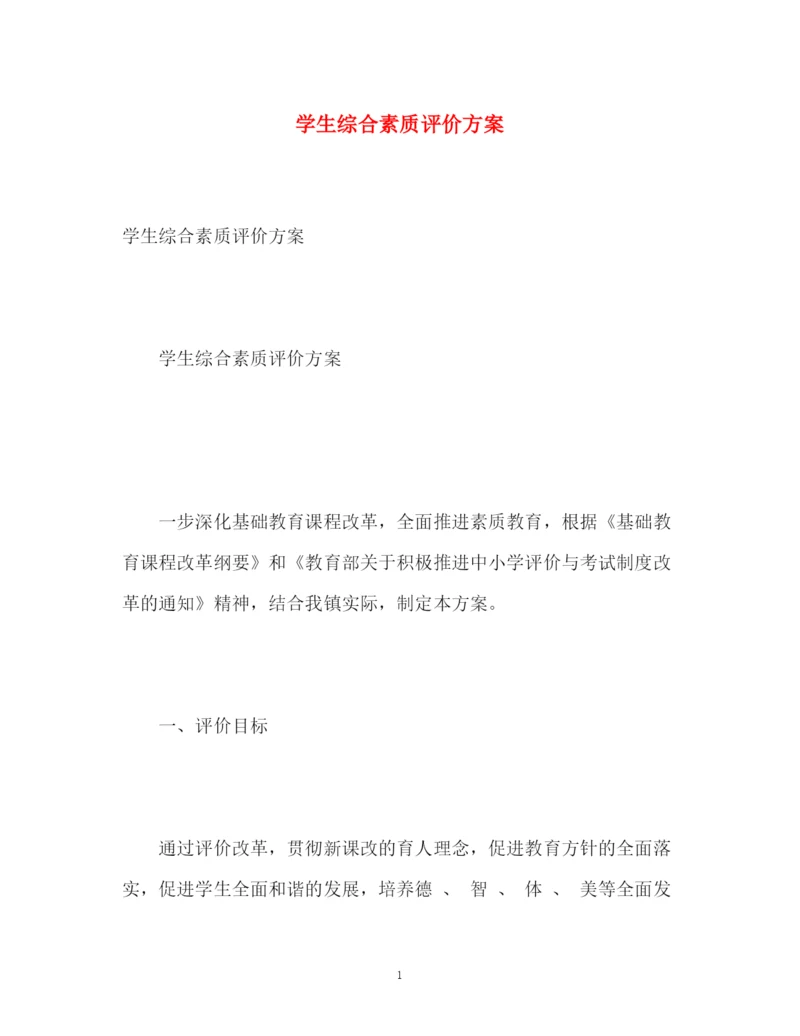 学生综合素质评价方案

学生综合素质评价方案

学生综合素质评价方案

一步深化基础教育课程改革，全面推进素质教育，根据《基础教育课程改革纲要》和《教育部关于积极推进中小学评价与考试制度改革的通知》精神，结合我镇实际，制定本方案。

一、评价目标

通过评价改革，贯彻新课改的育人理念，促进教育方针的全面落实，促进学生全面和谐的发展，培养德 、 智 、 体 、 美等全面发

1